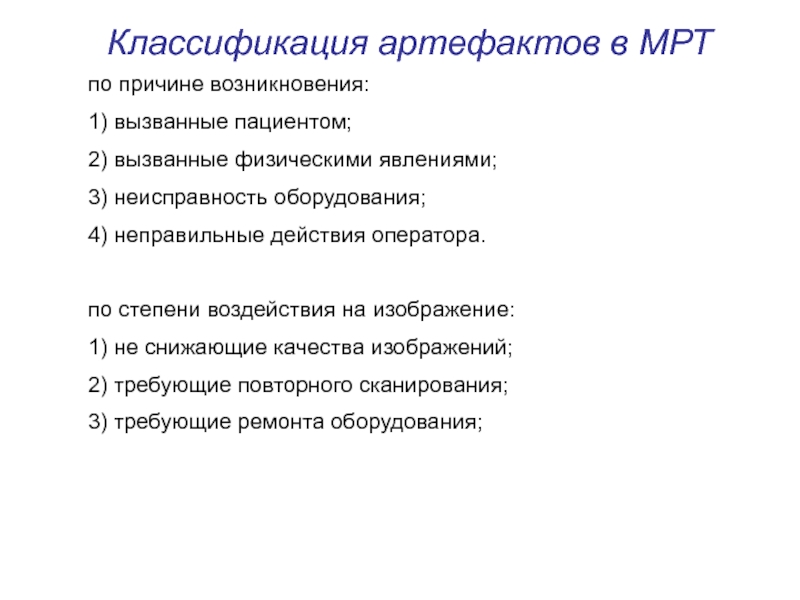 Классификация артефактов в МРТ

по причине возникновения:

1) вызванные пациентом;

2) вызванные физическими явлениями;

3) неисправность оборудования;

4) неправильные действия оператора.

по степени воздействия на изображение:

1) не снижающие качества изображений;

2) требующие повторного сканирования;

3) требующие ремонта оборудования;